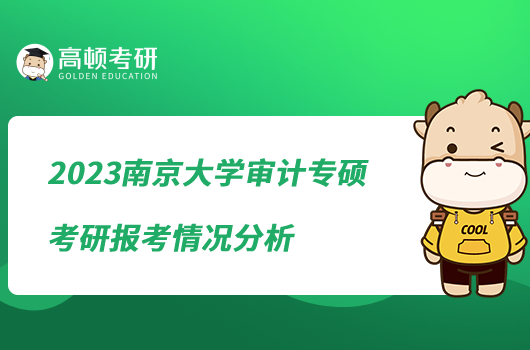 高顿考研
GOLDEN EDUCATION

2023南京大学审计专硕
考研报考情况分析

COOL